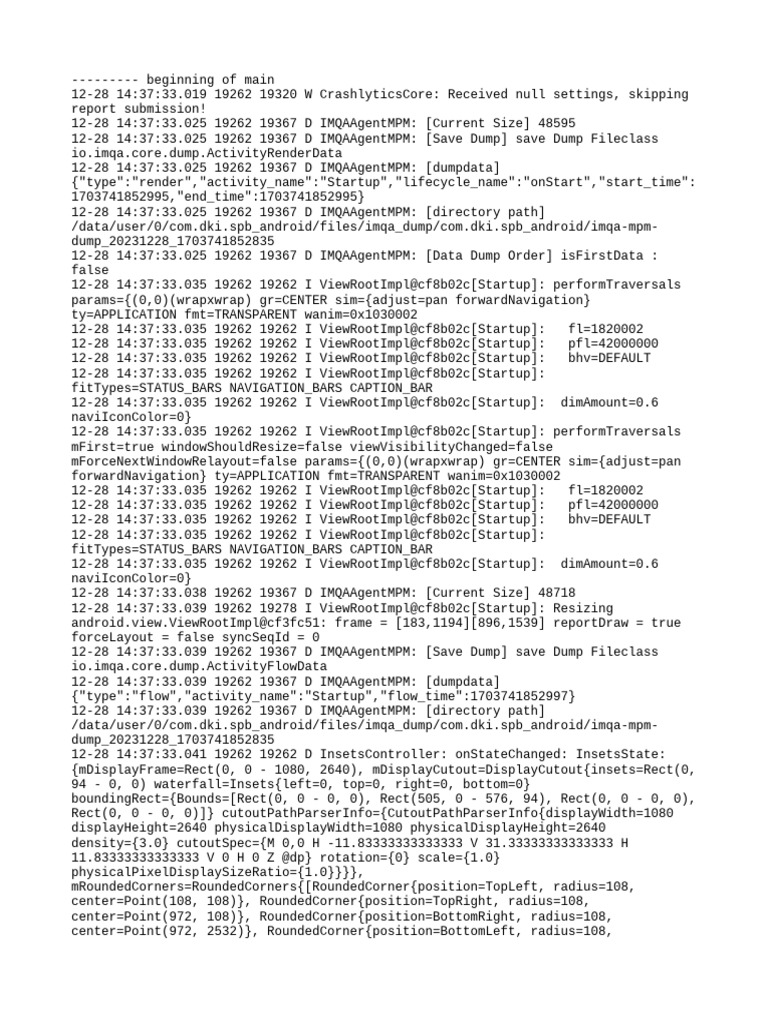 --------- beginning of main
12-28 14:37:33.019 19262 19320 W CrashlyticsCore: Received null settings, skipping report submission!
12-28 14:37:33.025 19262 19367 D IMQAAgentMPM: [Current Size] 48595
12-28 14:37:33.025 19262 19367 D IMQAAgentMPM: [Save Dump] save Dump Fileclass io.imqa.core.dump.ActivityRenderData
12-28 14:37:33.025 19262 19367 D IMQAAgentMPM: [dumpdata] {"type":"render","activity_name":"Startup","lifecycle_name":"onStart","start_time":1703741852995,"end_time":1703741852995}
12-28 14:37:33.025 19262 19367 D IMQAAgentMPM: [directory path] /data/user/0/com.dki.spb_android/files/imqa_dump/com.dki.spb_android/imqa-mpm-dump_20231228_1703741852835
12-28 14:37:33.025 19262 19367 D IMQAAgentMPM: [Data Dump Order] isFirstData : false
12-28 14:37:33.035 19262 19262 I ViewRootImpl@cf8b02c[Startup]: performTraversals params={(0,0)(wrapxwrap) gr=CENTER sim={adjust=pan forwardNavigation} ty=APPLICATION fmt=TRANSPARENT wanim=0x1030002
12-28 14:37:33.035 19262 19262 I ViewRootImpl@cf8b02c[Startup]:   fl=1820002
12-28 14:37:33.035 19262 19262 I ViewRootImpl@cf8b02c[Startup]:   pfl=42000000
12-28 14:37:33.035 19262 19262 I ViewRootImpl@cf8b02c[Startup]:   bhv=DEFAULT
12-28 14:37:33.035 19262 19262 I ViewRootImpl@cf8b02c[Startup]: fitTypes=STATUS_BARS NAVIGATION_BARS CAPTION_BAR
12-28 14:37:33.035 19262 19262 I ViewRootImpl@cf8b02c[Startup]:  dimAmount=0.6 naviIconColor=0}
12-28 14:37:33.035 19262 19262 I ViewRootImpl@cf8b02c[Startup]: performTraversals mFirst=true windowShouldResize=false viewVisibilityChanged=false mForceNextWindowRelayout=false params={(0,0)(wrapxwrap) gr=CENTER sim={adjust=pan forwardNavigation} ty=APPLICATION fmt=TRANSPARENT wanim=0x1030002
12-28 14:37:33.035 19262 19262 I ViewRootImpl@cf8b02c[Startup]:   fl=1820002
12-28 14:37:33.035 19262 19262 I ViewRootImpl@cf8b02c[Startup]:   pfl=42000000
12-28 14:37:33.035 19262 19262 I ViewRootImpl@cf8b02c[Startup]:   bhv=DEFAULT
12-28 14:37:33.035 19262 19262 I ViewRootImpl@cf8b02c[Startup]: fitTypes=STATUS_BARS NAVIGATION_BARS CAPTION_BAR
12-28 14:37:33.035 19262 19262 I ViewRootImpl@cf8b02c[Startup]:  dimAmount=0.6 naviIconColor=0}
12-28 14:37:33.038 19262 19367 D IMQAAgentMPM: [Current Size] 48718
12-28 14:37:33.039 19262 19278 I ViewRootImpl@cf8b02c[Startup]: Resizing android.view.ViewRootImpl@cf3fc51: frame = [183,1194][896,1539] reportDraw = true forceLayout = false syncSeqId = 0
12-28 14:37:33.039 19262 19367 D IMQAAgentMPM: [Save Dump] save Dump Fileclass io.imqa.core.dump.ActivityFlowData
12-28 14:37:33.039 19262 19367 D IMQAAgentMPM: [dumpdata] {"type":"flow","activity_name":"Startup","flow_time":1703741852997}
12-28 14:37:33.039 19262 19367 D IMQAAgentMPM: [directory path] /data/user/0/com.dki.spb_android/files/imqa_dump/com.dki.spb_android/imqa-mpm-dump_20231228_1703741852835
12-28 14:37:33.041 19262 19262 D InsetsController: onStateChanged: InsetsState: {mDisplayFrame=Rect(0, 0 - 1080, 2640), mDisplayCutout=DisplayCutout{insets=Rect(0, 94 - 0, 0) waterfall=Insets{left=0, top=0, right=0, bottom=0} boundingRect={Bounds=[Rect(0, 0 - 0, 0), Rect(505, 0 - 576, 94), Rect(0, 0 - 0, 0), Rect(0, 0 - 0, 0)]} cutoutPathParserInfo={CutoutPathParserInfo{displayWidth=1080 displayHeight=2640 physicalDisplayWidth=1080 physicalDisplayHeight=2640 density={3.0} cutoutSpec={M 0,0 H -11.83333333333333 V 31.33333333333333 H 11.83333333333333 V 0 H 0 Z @dp} rotation={0} scale={1.0} physicalPixelDisplaySizeRatio={1.0}}}},
mRoundedCorners=RoundedCorners{[RoundedCorner{position=TopLeft, radius=108, center=Point(108, 108)}, RoundedCorner{position=TopRight, radius=108, center=Point(972, 108)}, RoundedCorner{position=BottomRight, radius=108, center=Point(972, 2532)}, RoundedCorner{position=BottomLeft, radius=108,